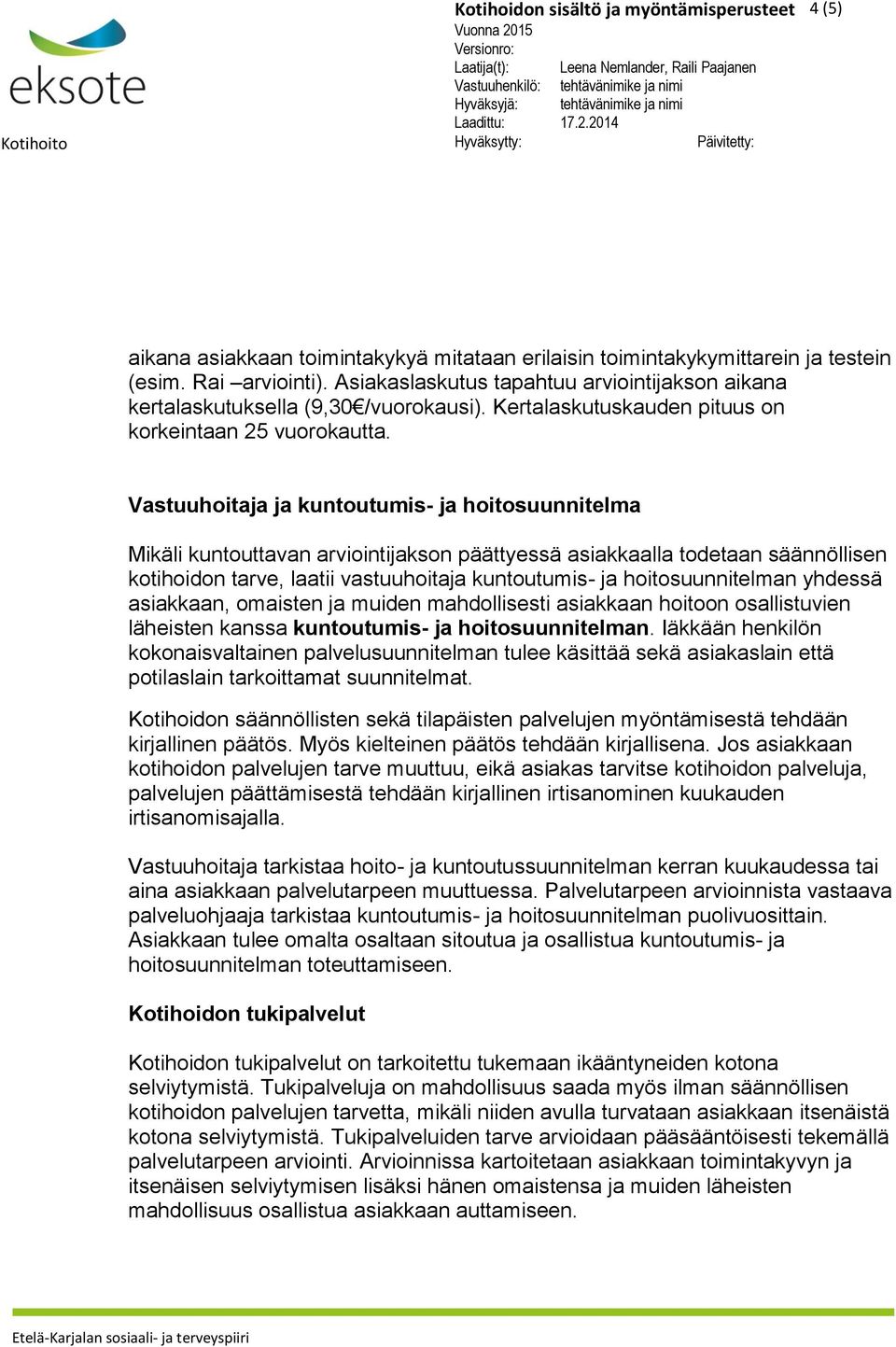 eksote

Kotihoito

Kotihoidon sisältö ja myöntämisperusteet 4 (5)
Vuonna 2015
Versionro:
Laatija(t): Leena Nemlander, Raili Paajanen
Vastuuhenkilö: tehtävänimike ja nimi
Hyväksyjä: tehtävänimike ja nimi
Laadittu: 17.2.2014
Hyväksytty: Päivitetty:

aikana asiakkaan toimintakykyä mitataan erilaisin toimintakykymittarein ja testein (esim. Rai –arviointi). Asiakaslaskutus tapahtuu arviointijakson aikana kertalaskutuksella (9,30€/vuorokausi). Kertalaskutuskauden pituus on korkeintaan 25 vuorokautta.

Vastuuhoitaja ja kuntoutumis- ja hoitosuunnitelma

Mikäli kuntouttavan arviointijakson päättyessä asiakkaalla todetaan säännöllisen kotihoidon tarve, laatii vastuuhoitaja kuntoutumis- ja hoitosuunnitelman yhdessä asiakkaan, omaisten ja muiden mahdollisesti asiakkaan hoitoon osallistuvien läheisten kanssa kuntoutumis- ja hoitosuunnitelman. Iäkkään henkilön kokonaisvaltainen palvelusuunnitelman tulee käsittää sekä asiakaslain että potilaslain tarkoittamat suunnitelmat.

Kotihoidon säännöllisten sekä tilapäisten palvelujen myöntämisestä tehdään kirjallinen päätös. Myös kielteinen päätös tehdään kirjallisena. Jos asiakkaan kotihoidon palvelujen tarve muuttuu, eikä asiakas tarvitse kotihoidon palveluja, palvelujen päättämisestä tehdään kirjallinen irtisanominen kuukauden irtisanomisajalla.

Vastuuhoitaja tarkistaa hoito- ja kuntoutussuunnitelman kerran kuukaudessa tai aina asiakkaan palvelutarpeen muuttuessa. Palvelutarpeen arvioinnista vastaava palveluohjaaja tarkistaa kuntoutumis- ja hoitosuunnitelman puolivuosittain. Asiakkaan tulee omalta osaltaan sitoutua ja osallistua kuntoutumis- ja hoitosuunnitelman toteuttamiseen.

Kotihoidon tukipalvelut

Kotihoidon tukipalvelut on tarkoitettu tukemaan ikääntyneiden kotona selviytymistä. Tukipalveluja on mahdollisuus saada myös ilman säännöllisen kotihoidon palvelujen tarvetta, mikäli niiden avulla turvataan asiakkaan itsenäistä kotona selviytymistä. Tukipalveluiden tarve arvioidaan pääsääntöisesti tekemällä palvelutarpeen arviointi. Arvioinnissa kartoitetaan asiakkaan toimintakyvyn ja itsenäisen selviytymisen lisäksi hänen omaistensa ja muiden läheisten mahdollisuus osallistua asiakkaan auttamiseen.

Etelä-Karjalan sosiaali- ja terveyspiiri